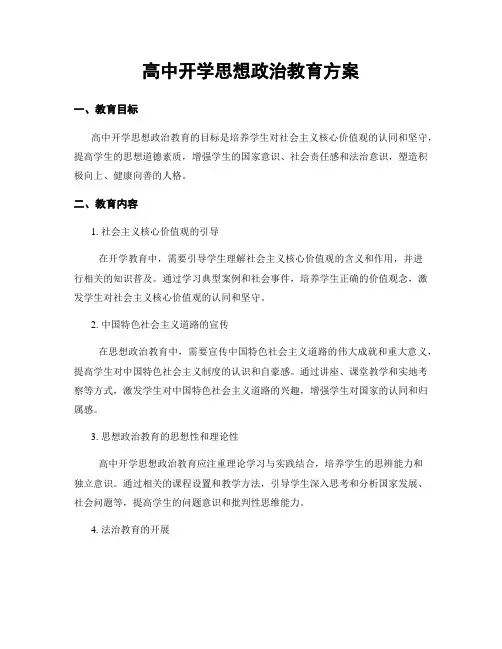 高中开学思想政治教育方案

一、教育目标

高中开学思想政治教育的目标是培养学生对社会主义核心价值观的认同和坚守，提高学生的思想道德素质，增强学生的国家意识、社会责任感和法治意识，塑造积极向上、健康向善的人格。

二、教育内容

1. 社会主义核心价值观的引导

在开学教育中，需要引导学生理解社会主义核心价值观的含义和作用，并进行相关的知识普及。通过学习典型案例和社会事件，培养学生正确的价值观念，激发学生对社会主义核心价值观的认同和坚守。

2. 中国特色社会主义道路的宣传

在思想政治教育中，需要宣传中国特色社会主义道路的伟大成就和重大意义，提高学生对中国特色社会主义制度的认识和自豪感。通过讲座、课堂教学和实地考察等方式，激发学生对中国特色社会主义道路的兴趣，增强学生对国家的认同和归属感。

3. 思想政治教育的思想性和理论性

高中开学思想政治教育应注重理论学习与实践结合，培养学生的思辨能力和独立意识。通过相关的课程设置和教学方法，引导学生深入思考和分析国家发展、社会问题等，提高学生的问题意识和批判性思维能力。

4. 法治教育的开展